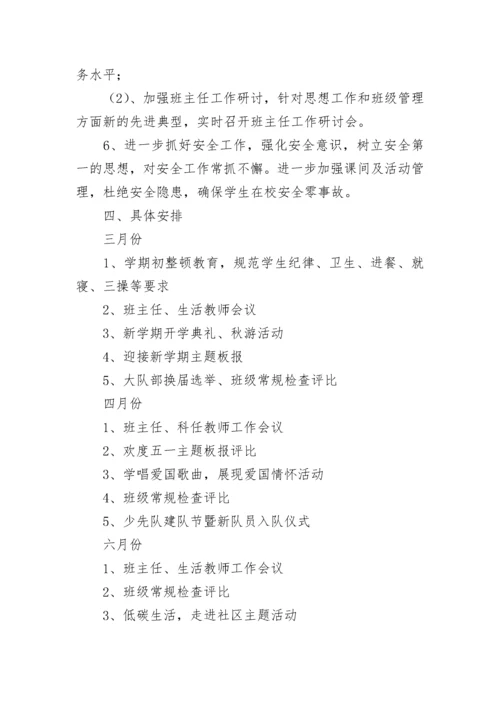 务水平；

（2）、加强班主任工作研讨，针对思想工作和班级管理方面新的先进典型，实时召开班主任工作研讨会。

6、进一步抓好安全工作，强化安全意识，树立安全第一的思想，对安全工作常抓不懈。进一步加强课间及活动管理，杜绝安全隐患，确保学生在校安全零事故。

四、具体安排

三月份

1、学期初整顿教育，规范学生纪律、卫生、进餐、就寝、三操等要求

2、班主任、生活教师会议

3、新学期开学典礼、秋游活动

4、迎接新学期主题板报

5、大队部换届选举、班级常规检查评比

四月份

1、班主任、科任教师工作会议

2、欢度五一主题板报评比

3、学唱爱国歌曲，展现爱国情怀活动

4、班级常规检查评比

5、少先队建队节暨新队员入队仪式

六月份

1、班主任、生活教师工作会议

2、班级常规检查评比

3、低碳生活，走进社区主题活动